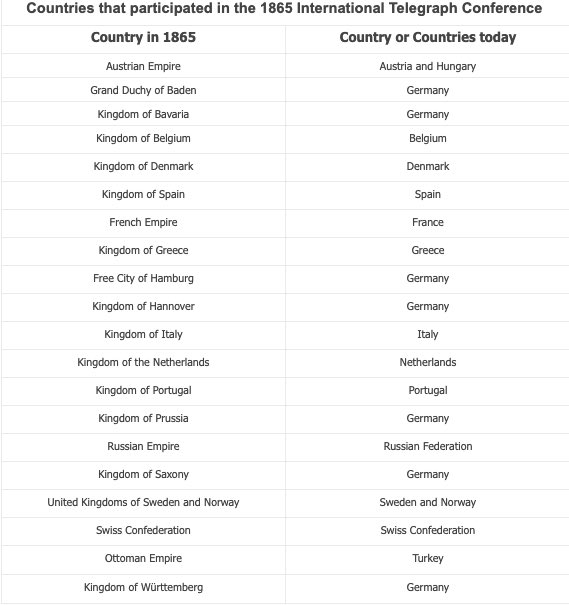 Countries that participated in the 1865 International Telegraph Conference

| Country in 1865 | Country or Countries today |
|---|---|
| Austrian Empire | Austria and Hungary |
| Grand Duchy of Baden | Germany |
| Kingdom of Bavaria | Germany |
| Kingdom of Belgium | Belgium |
| Kingdom of Denmark | Denmark |
| Kingdom of Spain | Spain |
| French Empire | France |
| Kingdom of Greece | Greece |
| Free City of Hamburg | Germany |
| Kingdom of Hannover | Germany |
| Kingdom of Italy | Italy |
| Kingdom of the Netherlands | Netherlands |
| Kingdom of Portugal | Portugal |
| Kingdom of Prussia | Germany |
| Russian Empire | Russian Federation |
| Kingdom of Saxony | Germany |
| United Kingdoms of Sweden and Norway | Sweden and Norway |
| Swiss Confederation | Swiss Confederation |
| Ottoman Empire | Turkey |
| Kingdom of Württemberg | Germany |